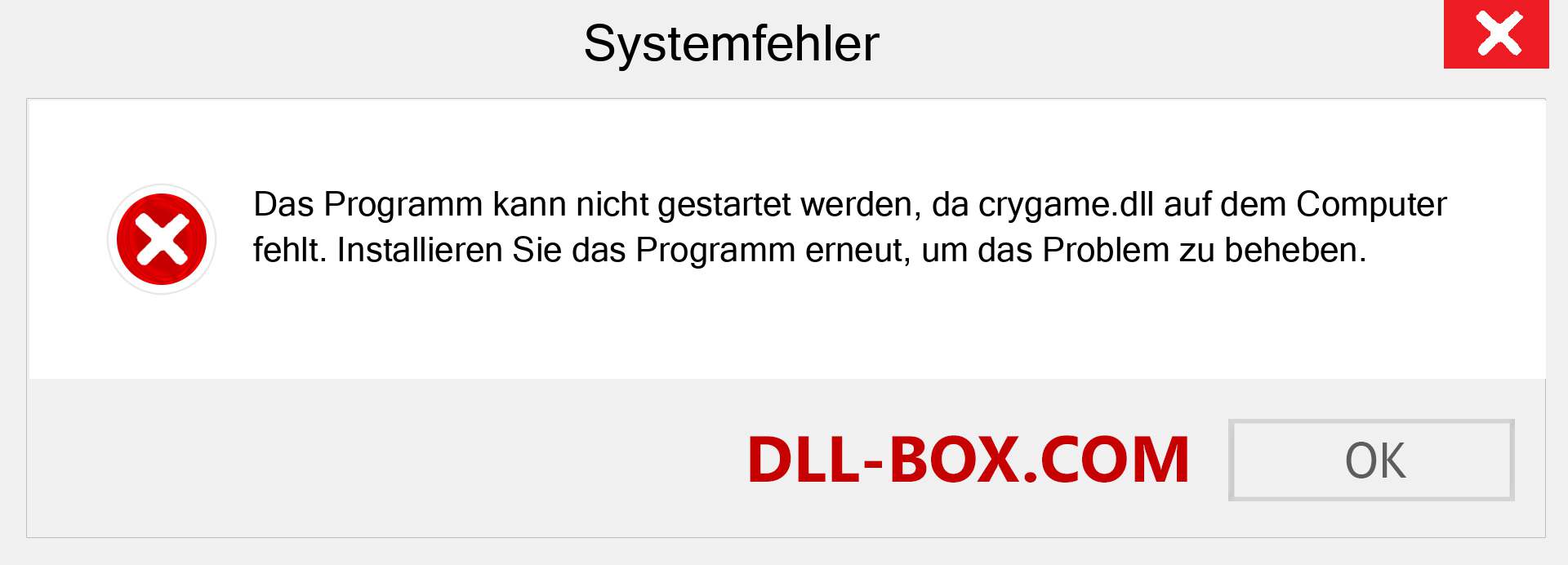 Systemfehler

Das Programm kann nicht gestartet werden, da crygame.dll auf dem Computer fehlt. Installieren Sie das Programm erneut, um das Problem zu beheben.

DLL-BOX.COM

OK